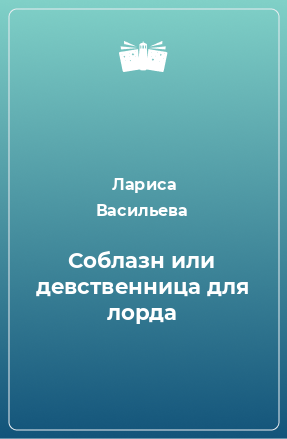 Лариса Васильева

Соблазн или девственница для лорда